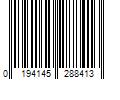 0 194145 288413